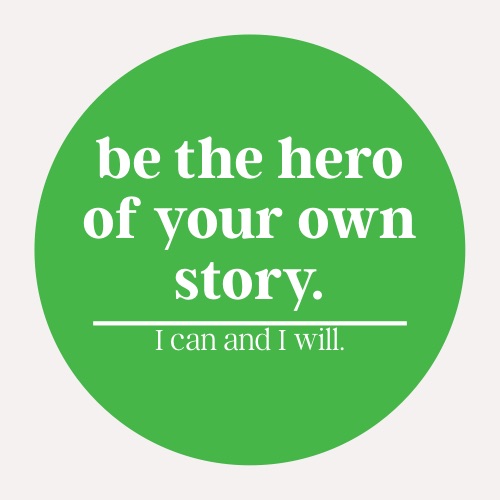 be the hero of your own story.

I can and I will.